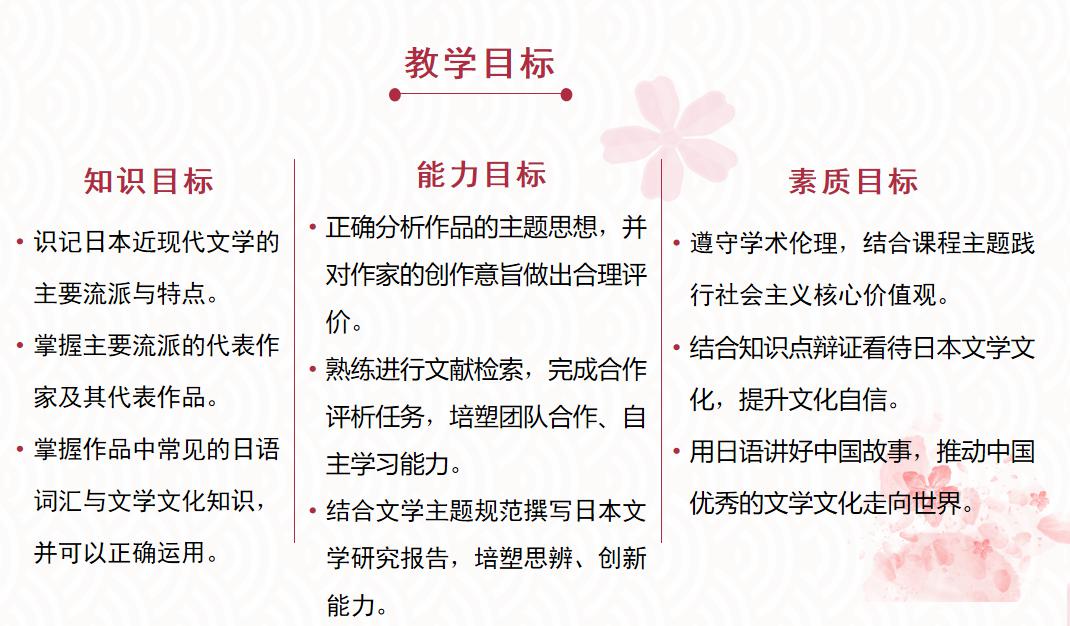 教学目标

知识目标

• 识记日本近现代文学的主要流派与特点。

• 掌握主要流派的代表作家及其代表作品。

• 掌握作品中常见的日语词汇与文学文化知识，并可以正确运用。

能力目标

• 正确分析作品的主题思想，并对作家的创作意旨做出合理评价。

• 熟练进行文献检索，完成合作评析任务，培塑团队合作、自主学习能力。

• 结合文学主题规范撰写日本文学研究报告，培塑思辨、创新能力。

素质目标

• 遵守学术伦理，结合课程主题践行社会主义核心价值观。

• 结合知识点辩证看待日本文学文化，提升文化自信。

• 用日语讲好中国故事，推动中国优秀的文学文化走向世界。